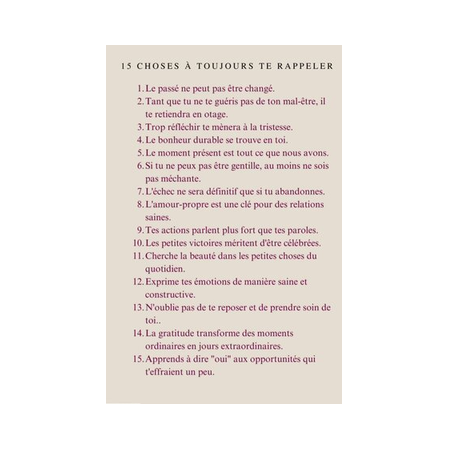 15 CHOSES À TOUJOURS TE RAPPELER

1. Le passé ne peut pas être changé.
2. Tant que tu ne te guéris pas de ton mal-être, il te retiendra en otage.
3. Trop réfléchir te mènera à la tristesse.
4. Le bonheur durable se trouve en toi.
5. Le moment présent est tout ce que nous avons.
6. Si tu ne peux pas être gentille, au moins ne sois pas méchante.
7. L'échec ne sera définitif que si tu abandonnes.
8. L'amour-propre est une clé pour des relations saines.
9. Tes actions parlent plus fort que tes paroles.
10. Les petites victoires méritent d'être célébrées.
11. Cherche la beauté dans les petites choses du quotidien.
12. Exprime tes émotions de manière saine et constructive.
13. N'oublie pas de te reposer et de prendre soin de toi..
14. La gratitude transforme des moments ordinaires en jours extraordinaires.
15. Apprends à dire "oui" aux opportunités qui t'effraient un peu.